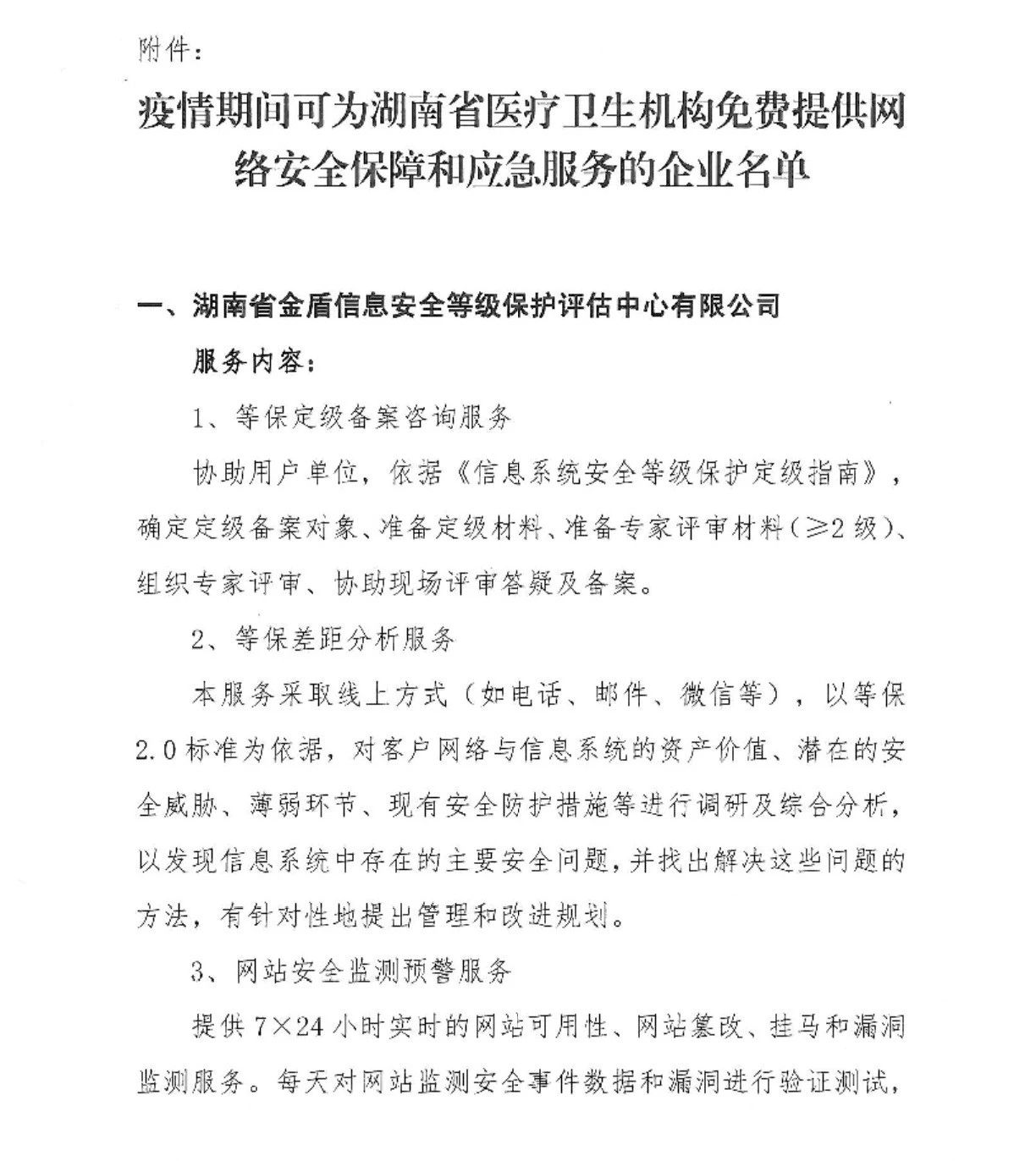 附件：

疫情期间可为湖南省医疗卫生机构免费提供网络安全保障和应急服务的企业名单

一、湖南省金盾信息安全等级保护评估中心有限公司

服务内容：

1、等保定级备案咨询服务

协助用户单位，依据《信息系统安全等级保护定级指南》，确定定级备案对象、准备定级材料、准备专家评审材料（≥2 级）、组织专家评审、协助现场评审答疑及备案。

2、等保差距分析服务

本服务采取线上方式（如电话、邮件、微信等），以等保 2.0 标准为依据，对客户网络与信息系统的资产价值、潜在的安全威胁、薄弱环节、现有安全防护措施等进行调研及综合分析，以发现信息系统中存在的主要安全问题，并找出解决这些问题的方法，有针对性地提出管理和改进规划。

3、网站安全监测预警服务

提供 7×24 小时实时的网站可用性、网站篡改、挂马和漏洞监测服务。每天对网站监测安全事件数据和漏洞进行验证测试，